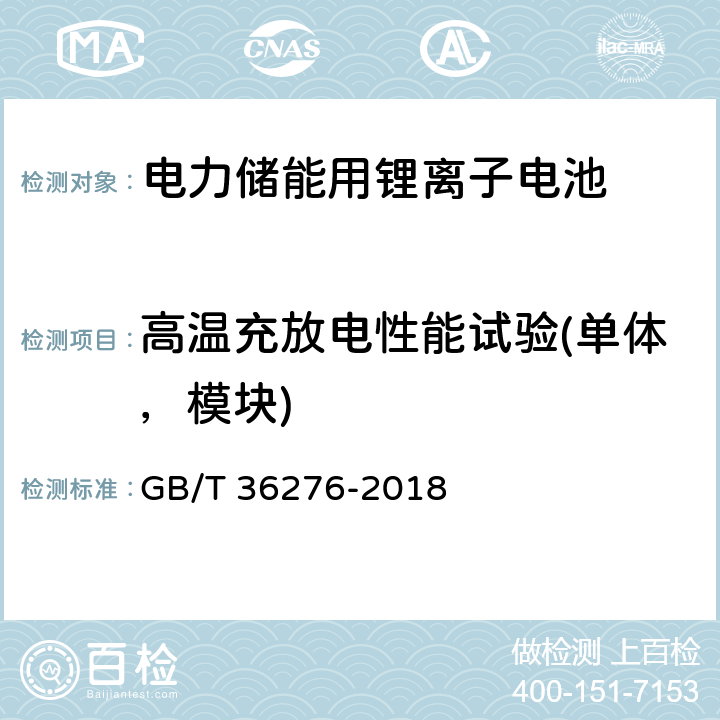 MA CNAS AC ilac-MRA

检测对象： 电力储能用锂离子电池

检测项目： 高温充放电性能试验(单体，模块)

检测标准： GB/T 36276-2018

百检 Baijiantest.com

做检测 上百检
400-151-7153